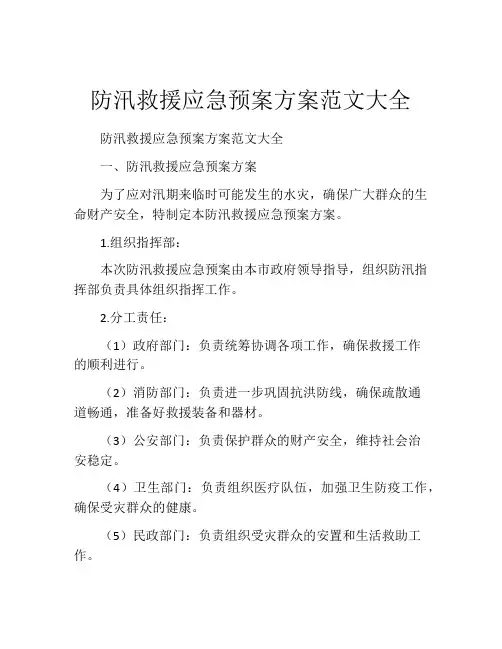 防汛救援应急预案方案范文大全

防汛救援应急预案方案范文大全

一、防汛救援应急预案方案

为了应对汛期来临时可能发生的水灾，确保广大群众的生命财产安全，特制定本防汛救援应急预案方案。

1.组织指挥部：

本次防汛救援应急预案由本市政府领导指导，组织防汛指挥部负责具体组织指挥工作。

2.分工责任：

（1）政府部门：负责统筹协调各项工作，确保救援工作的顺利进行。

（2）消防部门：负责进一步巩固抗洪防线，确保疏散通道畅通，准备好救援装备和器材。

（3）公安部门：负责保护群众的财产安全，维持社会治安稳定。

（4）卫生部门：负责组织医疗队伍，加强卫生防疫工作，确保受灾群众的健康。

（5）民政部门：负责组织受灾群众的安置和生活救助工作。